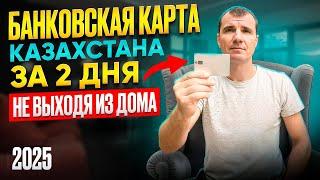 БАНКОВСКАЯ КАРТА
КАЗАХСТАНА
ЗА 2 ДНЯ
НЕ ВЫХОДЯ ИЗ ДОМА
2025